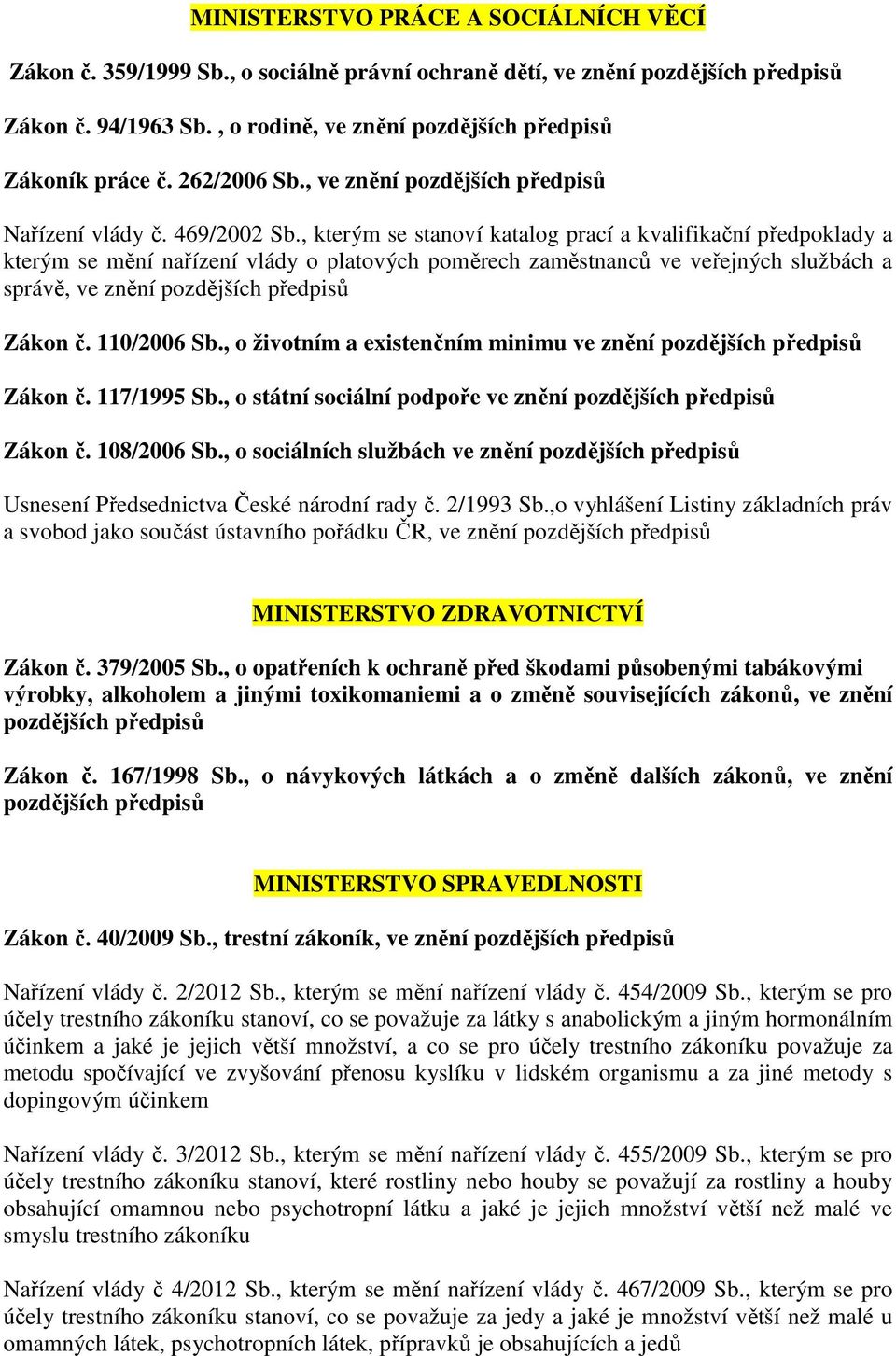 MINISTERSTVO PRÁCE A SOCIÁLNÍCH VĚCÍ

Zákon č. 359/1999 Sb., o sociálně právní ochraně dětí, ve znění pozdějších předpisů

Zákon č. 94/1963 Sb. , o rodině, ve znění pozdějších předpisů

Zákoník práce č. 262/2006 Sb., ve znění pozdějších předpisů

Nařízení vlády č. 469/2002 Sb., kterým se stanoví katalog prací a kvalifikační předpoklady a kterým se mění nařízení vlády o platových poměrech zaměstnanců ve veřejných službách a správě, ve znění pozdějších předpisů

Zákon č. 110/2006 Sb., o životním a existenčním minimu ve znění pozdějších předpisů

Zákon č. 117/1995 Sb., o státní sociální podpoře ve znění pozdějších předpisů

Zákon č. 108/2006 Sb., o sociálních službách ve znění pozdějších předpisů

Usnesení Předsednictva České národní rady č. 2/1993 Sb.,o vyhlášení Listiny základních práv a svobod jako součást ústavního pořádku ČR, ve znění pozdějších předpisů

MINISTERSTVO ZDRAVOTNICTVÍ

Zákon č. 379/2005 Sb., o opatřeních k ochraně před škodami působenými tabákovými výrobky, alkoholem a jinými toxikomaniemi a o změně souvisejících zákonů, ve znění pozdějších předpisů

Zákon č. 167/1998 Sb., o návykových látkách a o změně dalších zákonů, ve znění pozdějších předpisů

MINISTERSTVO SPRAVEDLNOSTI

Zákon č. 40/2009 Sb., trestní zákoník, ve znění pozdějších předpisů

Nařízení vlády č. 2/2012 Sb., kterým se mění nařízení vlády č. 454/2009 Sb., kterým se pro účely trestního zákoníku stanoví, co se považuje za látky s anabolickým a jiným hormonálním účinkem a jaké je jejich větší množství, a co se pro účely trestního zákoníku považuje za metodu spočívající ve zvyšování přenosu kyslíku v lidském organismu a za jiné metody s dopingovým účinkem

Nařízení vlády č. 3/2012 Sb., kterým se mění nařízení vlády č. 455/2009 Sb., kterým se pro účely trestního zákoníku stanoví, které rostliny nebo houby se považují za rostliny a houby obsahující omamnou nebo psychotropní látku a jaké je jejich množství větší než malé ve smyslu trestního zákoníku

Nařízení vlády č 4/2012 Sb., kterým se mění nařízení vlády č. 467/2009 Sb., kterým se pro účely trestního zákoníku stanoví, co se považuje za jedy a jaké je množství větší než malé u omamných látek, psychotropních látek, přípravků je obsahujících a jedů